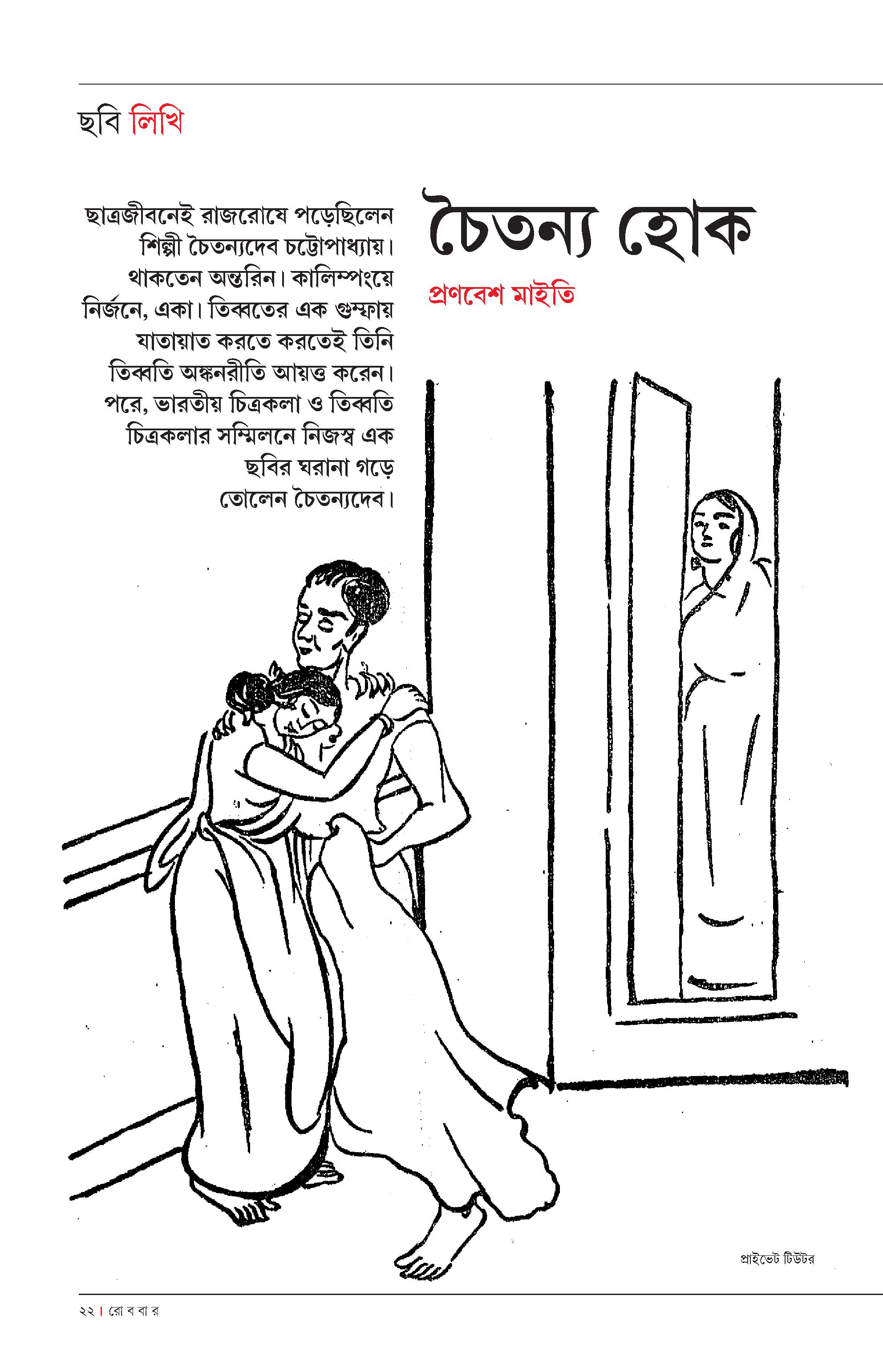 ছবি লিখি

ছাত্রজীবনেই রাজরোষে পড়েছিলেন শিল্পী চৈতন্যদেব চট্টোপাধ্যায়। থাকতেন অন্তরিন। কালিম্পংয়ে নির্জনে, একা। তিব্বতের এক গুম্ফায় যাতায়াত করতে করতেই তিনি তিব্বতি অঙ্কনরীতি আয়ত্ত করেন। পরে, ভারতীয় চিত্রকলা ও তিব্বতি চিত্রকলার সম্মিলনে নিজস্ব এক ছবির ঘরানা গড়ে তোলেন চৈতন্যদেব।

চৈতন্য হোক

প্রণবেশ মাইতি

প্রাইভেট টিউটর

২২ | রো ব বা র